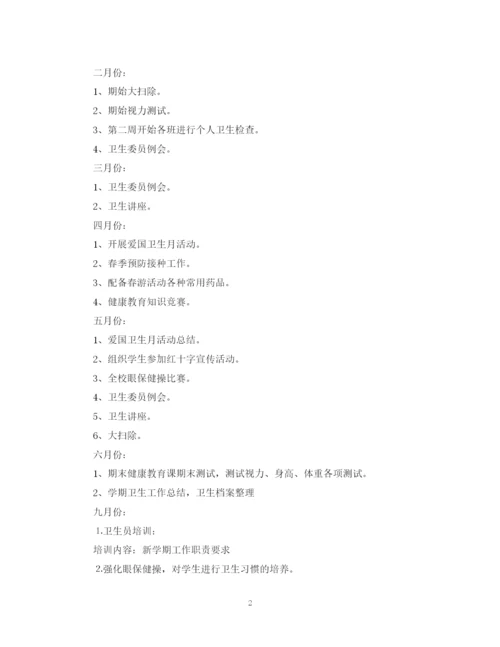 二月份：

1、期始大扫除。

2、期始视力测试。

3、第二周开始各班进行个人卫生检查。

4、卫生委员例会。

三月份：

1、卫生委员例会。

2、卫生讲座。

四月份：

1、开展爱国卫生月活动。

2、春季预防接种工作。

3、配备春游活动各种常用药品。

4、健康教育知识竞赛。

五月份：

1、爱国卫生月活动总结。

2、组织学生参加红十字宣传活动。

3、全校眼保健操比赛。

4、卫生委员例会。

5、卫生讲座。

6、大扫除。

六月份：

1、期末健康教育课期末测试，测试视力、身高、体重各项测试。

2、学期卫生工作总结，卫生档案整理

九月份：

1.卫生员培训：

培训内容：新学期工作职责要求

2.强化眼保健操，对学生进行卫生习惯的培养。

2